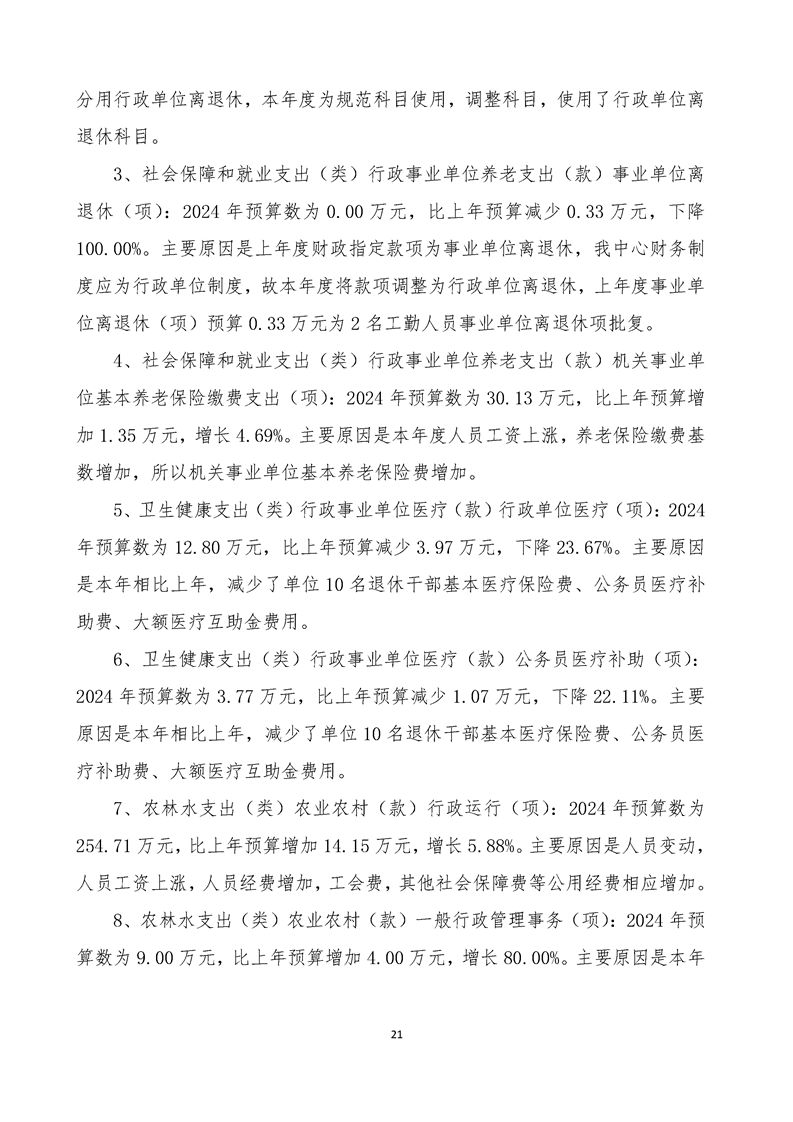 分用行政单位离退休，本年度为规范科目使用，调整科目，使用了行政单位离退休科目。

3、社会保障和就业支出（类）行政事业单位养老支出（款）事业单位离退休（项）：2024 年预算数为 0.00 万元，比上年预算减少 0.33 万元，下降 100.00%。主要原因是上年度财政指定款项为事业单位离退休，我中心财务制度应为行政单位制度，故本年度将款项调整为行政单位离退休，上年度事业单位离退休（项）预算 0.33 万元为 2 名工勤人员事业单位离退休项批复。

4、社会保障和就业支出（类）行政事业单位养老支出（款）机关事业单位基本养老保险缴费支出（项）：2024 年预算数为 30.13 万元，比上年预算增加 1.35 万元，增长 4.69%。主要原因是本年度人员工资上涨，养老保险缴费基数增加，所以机关事业单位基本养老保险费增加。

5、卫生健康支出（类）行政事业单位医疗（款）行政单位医疗（项）：2024 年预算数为 12.80 万元，比上年预算减少 3.97 万元，下降 23.67%。主要原因是本年相比上年，减少了单位 10 名退休干部基本医疗保险费、公务员医疗补助费、大额医疗互助金费用。

6、卫生健康支出（类）行政事业单位医疗（款）公务员医疗补助（项）：2024 年预算数为 3.77 万元，比上年预算减少 1.07 万元，下降 22.11%。主要原因是本年相比上年，减少了单位 10 名退休干部基本医疗保险费、公务员医疗补助费、大额医疗互助金费用。

7、农林水支出（类）农业农村（款）行政运行（项）：2024 年预算数为 254.71 万元，比上年预算增加 14.15 万元，增长 5.88%。主要原因是人员变动，人员工资上涨，人员经费增加，工会费，其他社会保障费等公用经费相应增加。

8、农林水支出（类）农业农村（款）一般行政管理事务（项）：2024 年预算数为 9.00 万元，比上年预算增加 4.00 万元，增长 80.00%。主要原因是本年

21